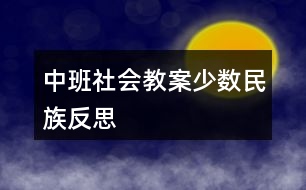 中班社会教案少数民族反思